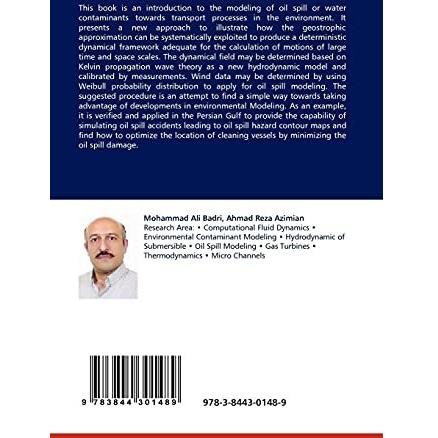 This book is an introduction to the modeling of oil spill or water contaminants towards transport processes in the environment. It presents a new approach to illustrate how the geostrophic approximation can be systematically exploited to produce a deterministic dynamical framework adequate for the calculation of motions of large time and space scales. The dynamical field may be determined based on Kelvin propagation wave theory as a new hydrodynamic model and calibrated by measurements. Wind data may be determined by using Weibull probability distribution to apply for oil spill modeling. The suggested procedure is an attempt to find a simple way towards taking advantage of developments in environmental Modeling. As an example, it is verified and applied in the Persian Gulf to provide the capability of simulating oil spill accidents leading to oil spill hazard contour maps and find how to optimize the location of cleaning vessels by minimizing the oil spill damage.

Mohammad Ali Badri, Ahmad Reza Azimian
Research Area: • Computational Fluid Dynamics • Environmental Contaminant Modeling • Hydrodynamic of Submersible • Oil Spill Modeling • Gas Turbines • Thermodynamics • Micro Channels

9 783844 301489

978-3-8443-0148-9